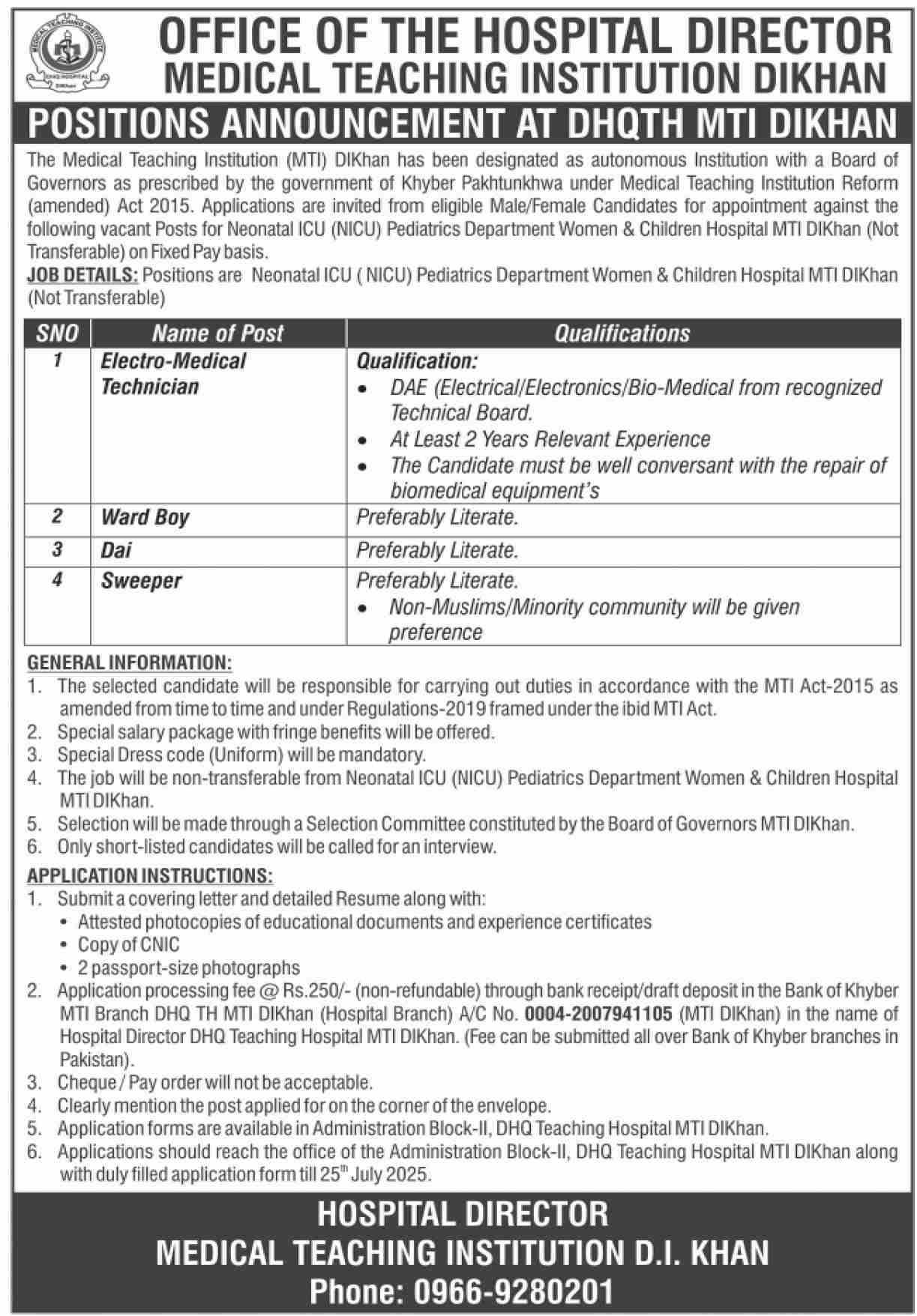 MEDICAL TEACHING INSTITUTE
DHQ HOSPITAL
DIKhan

OFFICE OF THE HOSPITAL DIRECTOR
MEDICAL TEACHING INSTITUTION DIKHAN

POSITIONS ANNOUNCEMENT AT DHQTH MTI DIKHAN

The Medical Teaching Institution (MTI) DIKhan has been designated as autonomous Institution with a Board of Governors as prescribed by the government of Khyber Pakhtunkhwa under Medical Teaching Institution Reform (amended) Act 2015. Applications are invited from eligible Male/Female Candidates for appointment against the following vacant Posts for Neonatal ICU (NICU) Pediatrics Department Women & Children Hospital MTI DIKhan (Not Transferable) on Fixed Pay basis.

JOB DETAILS: Positions are Neonatal ICU ( NICU) Pediatrics Department Women & Children Hospital MTI DIKhan (Not Transferable)

| SNO | Name of Post | Qualifications |
|---|---|---|
| 1 | Electro-Medical Technician | Qualification: • DAE (Electrical/Electronics/Bio-Medical from recognized Technical Board. • At Least 2 Years Relevant Experience • The Candidate must be well conversant with the repair of biomedical equipment's |
| 2 | Ward Boy | Preferably Literate. |
| 3 | Dai | Preferably Literate. |
| 4 | Sweeper | Preferably Literate. • Non-Muslims/Minority community will be given preference |

GENERAL INFORMATION:
1. The selected candidate will be responsible for carrying out duties in accordance with the MTI Act-2015 as amended from time to time and under Regulations-2019 framed under the ibid MTI Act.
2. Special salary package with fringe benefits will be offered.
3. Special Dress code (Uniform) will be mandatory.
4. The job will be non-transferable from Neonatal ICU (NICU) Pediatrics Department Women & Children Hospital MTI DIKhan.
5. Selection will be made through a Selection Committee constituted by the Board of Governors MTI DIKhan.
6. Only short-listed candidates will be called for an interview.

APPLICATION INSTRUCTIONS:
1. Submit a covering letter and detailed Resume along with:
• Attested photocopies of educational documents and experience certificates
• Copy of CNIC
• 2 passport-size photographs
2. Application processing fee @ Rs.250/- (non-refundable) through bank receipt/draft deposit in the Bank of Khyber MTI Branch DHQ TH MTI DIKhan (Hospital Branch) A/C No. 0004-2007941105 (MTI DIKhan) in the name of Hospital Director DHQ Teaching Hospital MTI DIKhan. (Fee can be submitted all over Bank of Khyber branches in Pakistan).
3. Cheque / Pay order will not be acceptable.
4. Clearly mention the post applied for on the corner of the envelope.
5. Application forms are available in Administration Block-II, DHQ Teaching Hospital MTI DIKhan.
6. Applications should reach the office of the Administration Block-II, DHQ Teaching Hospital MTI DIKhan along with duly filled application form till 25$^{th}$ July 2025.

HOSPITAL DIRECTOR
MEDICAL TEACHING INSTITUTION D.I. KHAN
Phone: 0966-9280201